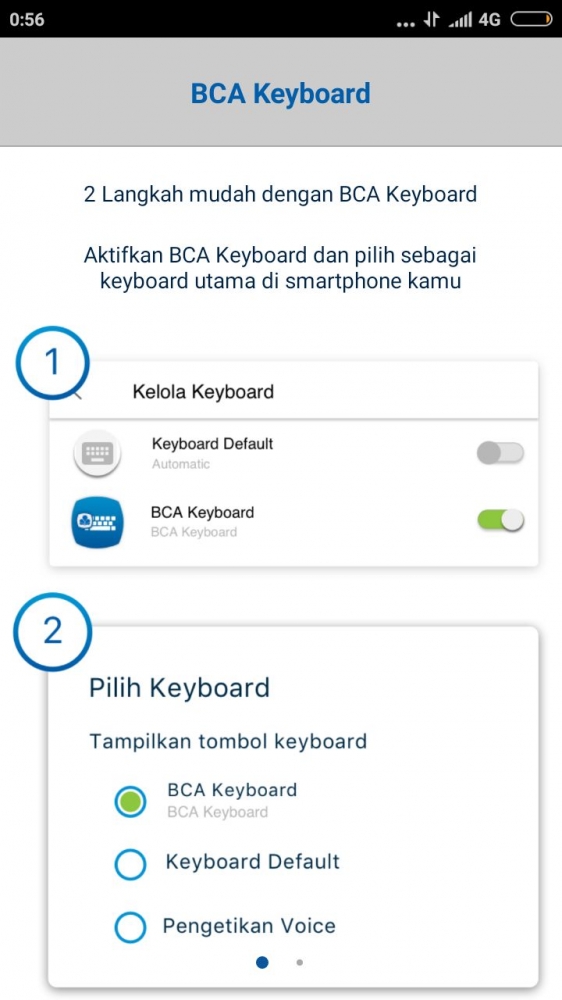 0:56 4G

BCA Keyboard

2 Langkah mudah dengan BCA Keyboard

Aktifkan BCA Keyboard dan pilih sebagai keyboard utama di smartphone kamu

1

Kelola Keyboard

Keyboard Default
Automatic

BCA Keyboard
BCA Keyboard

2

Pilih Keyboard

Tampilkan tombol keyboard

BCA Keyboard
BCA Keyboard

Keyboard Default

Pengetikan Voice